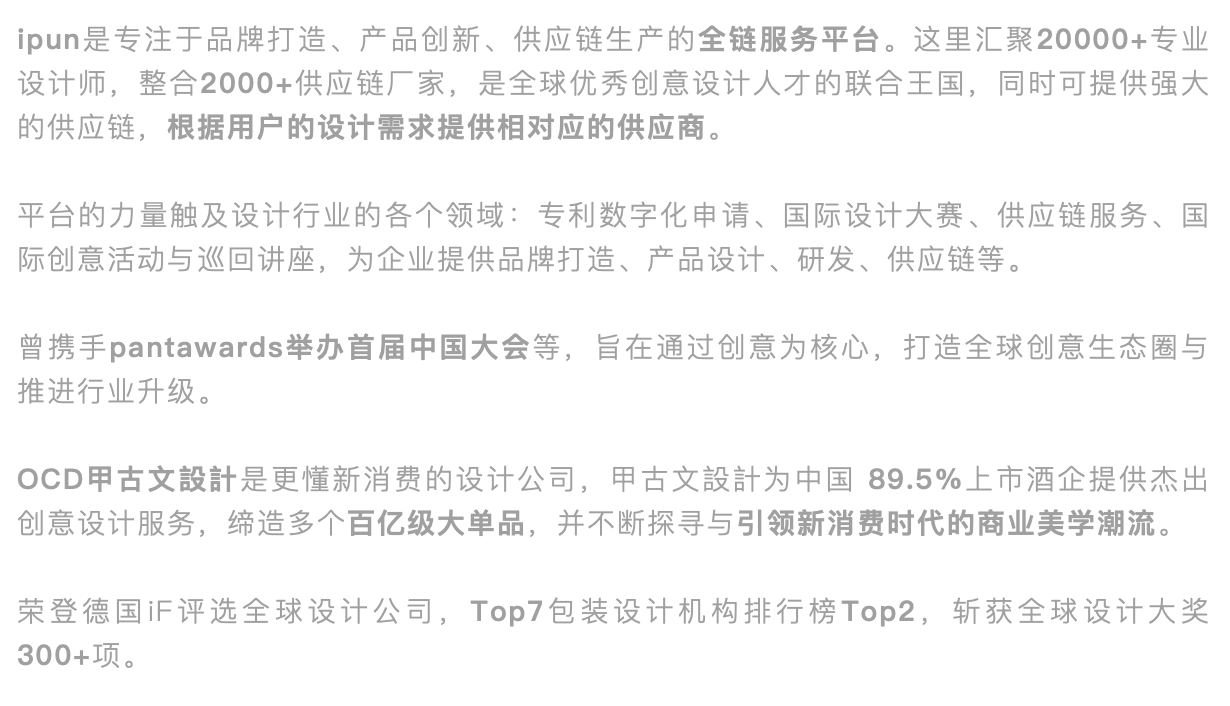 ipun是专注于品牌打造、产品创新、供应链生产的全链服务平台。这里汇聚20000+专业设计师，整合2000+供应链厂家，是全球优秀创意设计人才的联合王国，同时可提供强大的供应链，根据用户的设计需求提供相对应的供应商。

平台的力量触及设计行业的各个领域：专利数字化申请、国际设计大赛、供应链服务、国际创意活动与巡回讲座，为企业提供品牌打造、产品设计、研发、供应链等。

曾携手pantawards举办首届中国大会等，旨在通过创意为核心，打造全球创意生态圈与推进行业升级。

OCD甲古文設計是更懂新消费的设计公司，甲古文設計为中国 89.5%上市酒企提供杰出创意设计服务，缔造多个百亿级大单品，并不断探寻与引领新消费时代的商业美学潮流。

荣登德国iF评选全球设计公司，Top7包装设计机构排行榜Top2，斩获全球设计大奖300+项。